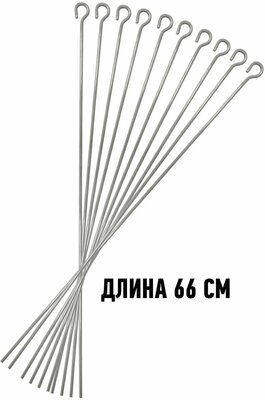 ДЛИНА 66 СМ